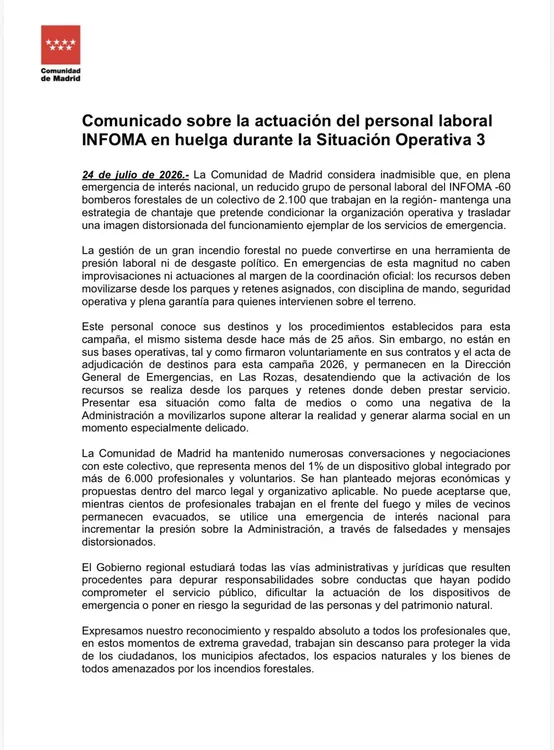 Comunidad de Madrid

Comunicado sobre la actuación del personal laboral INFOMA en huelga durante la Situación Operativa 3

24 de julio de 2026.- La Comunidad de Madrid considera inadmisible que, en plena emergencia de interés nacional, un reducido grupo de personal laboral del INFOMA -60 bomberos forestales de un colectivo de 2.100 que trabajan en la región- mantenga una estrategia de chantaje que pretende condicionar la organización operativa y trasladar una imagen distorsionada del funcionamiento ejemplar de los servicios de emergencia.

La gestión de un gran incendio forestal no puede convertirse en una herramienta de presión laboral ni de desgaste político. En emergencias de esta magnitud no caben improvisaciones ni actuaciones al margen de la coordinación oficial: los recursos deben movilizarse desde los parques y retenes asignados, con disciplina de mando, seguridad operativa y plena garantía para quienes intervienen sobre el terreno.

Este personal conoce sus destinos y los procedimientos establecidos para esta campaña, el mismo sistema desde hace más de 25 años. Sin embargo, no están en sus bases operativas, tal y como firmaron voluntariamente en sus contratos y el acta de adjudicación de destinos para esta campaña 2026, y permanecen en la Dirección General de Emergencias, en Las Rozas, desatendiendo que la activación de los recursos se realiza desde los parques y retenes donde deben prestar servicio. Presentar esa situación como falta de medios o como una negativa de la Administración a movilizarlos supone alterar la realidad y generar alarma social en un momento especialmente delicado.

La Comunidad de Madrid ha mantenido numerosas conversaciones y negociaciones con este colectivo, que representa menos del 1% de un dispositivo global integrado por más de 6.000 profesionales y voluntarios. Se han planteado mejoras económicas y propuestas dentro del marco legal y organizativo aplicable. No puede aceptarse que, mientras cientos de profesionales trabajan en el frente del fuego y miles de vecinos permanecen evacuados, se utilice una emergencia de interés nacional para incrementar la presión sobre la Administración, a través de falsedades y mensajes distorsionados.

El Gobierno regional estudiará todas las vías administrativas y jurídicas que resulten procedentes para depurar responsabilidades sobre conductas que hayan podido comprometer el servicio público, dificultar la actuación de los dispositivos de emergencia o poner en riesgo la seguridad de las personas y del patrimonio natural.

Expresamos nuestro reconocimiento y respaldo absoluto a todos los profesionales que, en estos momentos de extrema gravedad, trabajan sin descanso para proteger la vida de los ciudadanos, los municipios afectados, los espacios naturales y los bienes de todos amenazados por los incendios forestales.